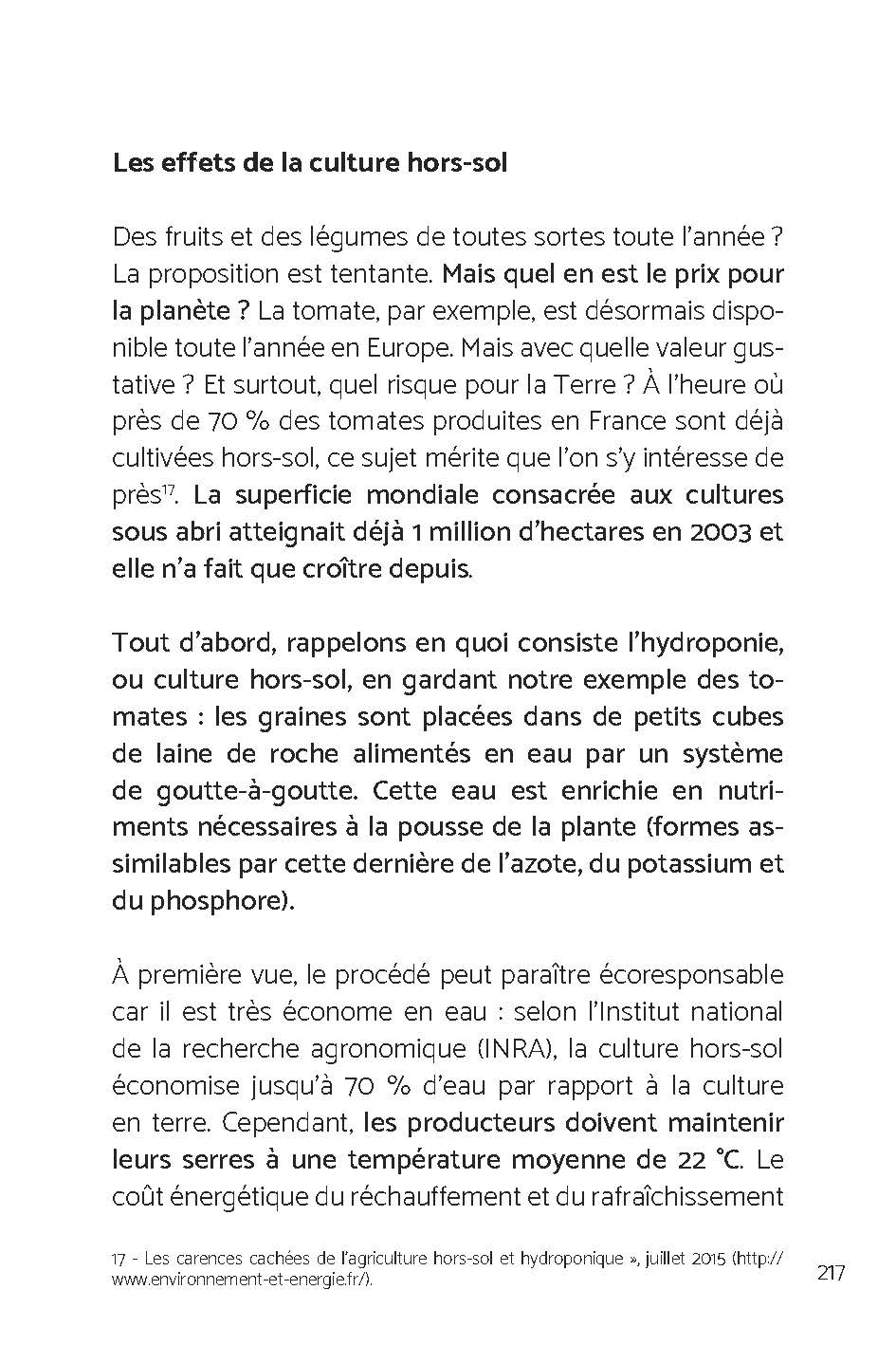 Les effets de la culture hors-sol

Des fruits et des légumes de toutes sortes toute l'année ? La proposition est tentante. Mais quel en est le prix pour la planète ? La tomate, par exemple, est désormais disponible toute l'année en Europe. Mais avec quelle valeur gustative ? Et surtout, quel risque pour la Terre ? À l'heure où près de 70 % des tomates produites en France sont déjà cultivées hors-sol, ce sujet mérite que l'on s'y intéresse de près$^{17}$. La superficie mondiale consacrée aux cultures sous abri atteignait déjà 1 million d'hectares en 2003 et elle n'a fait que croître depuis.

Tout d'abord, rappelons en quoi consiste l'hydroponie, ou culture hors-sol, en gardant notre exemple des tomates : les graines sont placées dans de petits cubes de laine de roche alimentés en eau par un système de goutte-à-goutte. Cette eau est enrichie en nutriments nécessaires à la pousse de la plante (formes assimilables par cette dernière de l'azote, du potassium et du phosphore).

À première vue, le procédé peut paraître écoresponsable car il est très économe en eau : selon l'Institut national de la recherche agronomique (INRA), la culture hors-sol économise jusqu'à 70 % d'eau par rapport à la culture en terre. Cependant, les producteurs doivent maintenir leurs serres à une température moyenne de 22 °C. Le coût énergétique du réchauffement et du rafraîchissement

17 - Les carences cachées de l'agriculture hors-sol et hydroponique », juillet 2015 (http://www.environnement-et-energie.fr/).

217